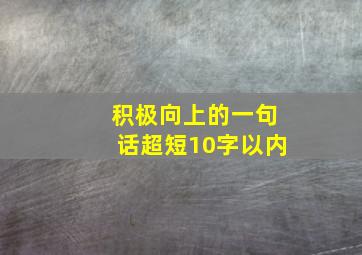 积极向上的一句话超短10字以内